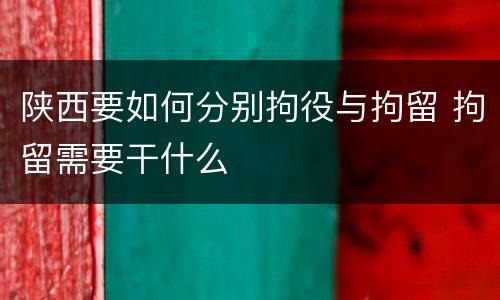 陕西要如何分别拘役与拘留 拘留需要干什么